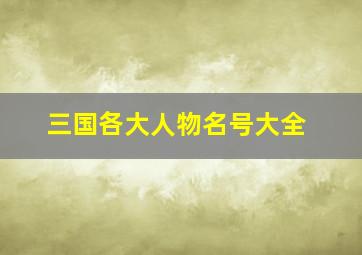 三国各大人物名号大全